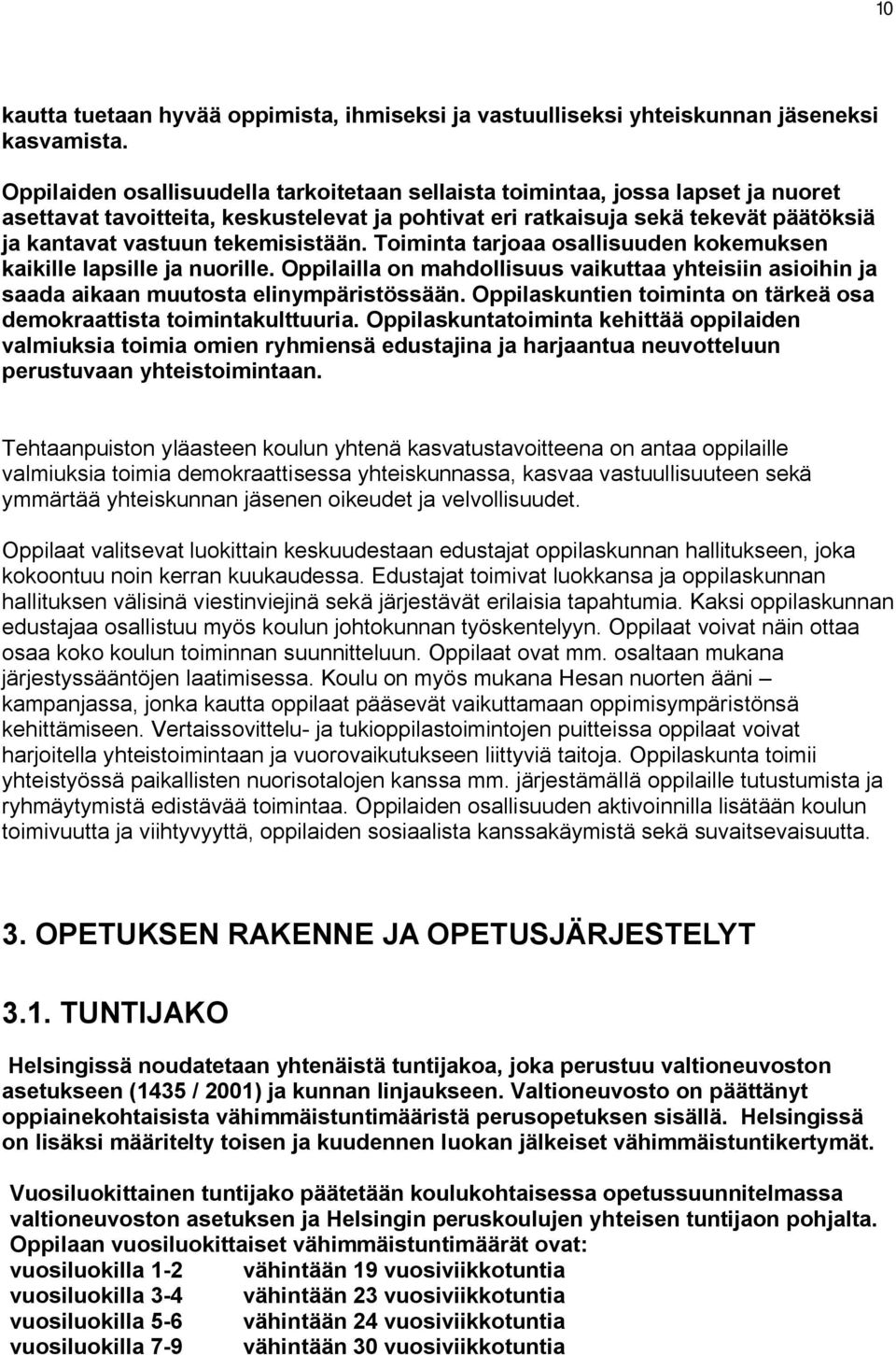 10

kautta tuetaan hyvää oppimista, ihmiseksi ja vastuulliseksi yhteiskunnan jäseneksi kasvamista.

Oppilaiden osallisuudella tarkoitetaan sellaista toimintaa, jossa lapset ja nuoret asettavat tavoitteita, keskustelevat ja pohtivat eri ratkaisuja sekä tekevät päätöksiä ja kantavat vastuun tekemisistään. Toiminta tarjoaa osallisuuden kokemuksen kaikille lapsille ja nuorille. Oppilailla on mahdollisuus vaikuttaa yhteisiin asioihin ja saada aikaan muutosta elinympäristössään. Oppilaskuntien toiminta on tärkeä osa demokraattista toimintakulttuuria. Oppilaskuntatoiminta kehittää oppilaiden valmiuksia toimia omien ryhmiensä edustajina ja harjaantua neuvotteluun perustuvaan yhteistoimintaan.

Tehtaanpuiston yläasteen koulun yhtenä kasvatustavoitteena on antaa oppilaille valmiuksia toimia demokraattisessa yhteiskunnassa, kasvaa vastuullisuuteen sekä ymmärtää yhteiskunnan jäsenen oikeudet ja velvollisuudet.

Oppilaat valitsevat luokittain keskuudestaan edustajat oppilaskunnan hallitukseen, joka kokoontuu noin kerran kuukaudessa. Edustajat toimivat luokkansa ja oppilaskunnan hallituksen välisinä viestinviejinä sekä järjestävät erilaisia tapahtumia. Kaksi oppilaskunnan edustajaa osallistuu myös koulun johtokunnan työskentelyyn. Oppilaat voivat näin ottaa osaa koko koulun toiminnan suunnitteluun. Oppilaat ovat mm. osaltaan mukana järjestyssääntöjen laatimisessa. Koulu on myös mukana Hesan nuorten ääni – kampanjassa, jonka kautta oppilaat pääsevät vaikuttamaan oppimisympäristönsä kehittämiseen. Vertaissovittelu- ja tukioppilastoimintojen puitteissa oppilaat voivat harjoitella yhteistoimintaan ja vuorovaikutukseen liittyviä taitoja. Oppilaskunta toimii yhteistyössä paikallisten nuorisotalojen kanssa mm. järjestämällä oppilaille tutustumista ja ryhmäytymistä edistävää toimintaa. Oppilaiden osallisuuden aktivoinnilla lisätään koulun toimivuutta ja viihtyvyyttä, oppilaiden sosiaalista kanssakäymistä sekä suvaitsevaisuutta.

3. OPETUKSEN RAKENNE JA OPETUSJÄRJESTELYT

3.1. TUNTIJAKO

Helsingissä noudatetaan yhtenäistä tuntijakoa, joka perustuu valtioneuvoston asetukseen (1435 / 2001) ja kunnan linjaukseen. Valtioneuvosto on päättänyt oppiainekohtaisista vähimmäistuntimääristä perusopetuksen sisällä. Helsingissä on lisäksi määritelty toisen ja kuudennen luokan jälkeiset vähimmäistuntikertymät.

Vuosiluokittainen tuntijako päätetään koulukohtaisessa opetussuunnitelmassa valtioneuvoston asetuksen ja Helsingin peruskoulujen yhteisen tuntijaon pohjalta. Oppilaan vuosiluokittaiset vähimmäistuntimäärät ovat:
vuosiluokilla 1-2 vähintään 19 vuosiviikkotuntia
vuosiluokilla 3-4 vähintään 23 vuosiviikkotuntia
vuosiluokilla 5-6 vähintään 24 vuosiviikkotuntia
vuosiluokilla 7-9 vähintään 30 vuosiviikkotuntia